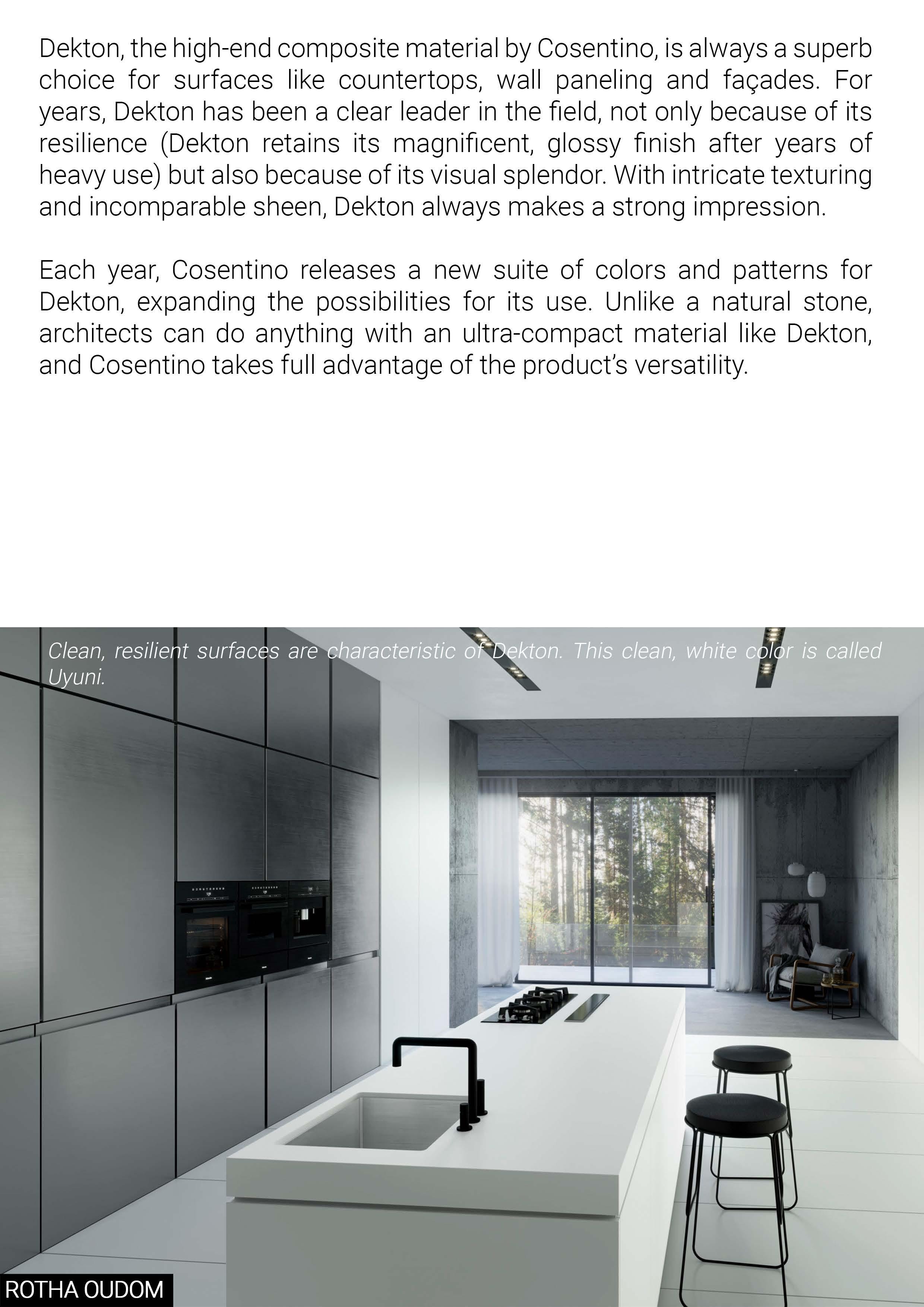 Dekton, the high-end composite material by Cosentino, is always a superb choice for surfaces like countertops, wall paneling and façades. For years, Dekton has been a clear leader in the field, not only because of its resilience (Dekton retains its magnificent, glossy finish after years of heavy use) but also because of its visual splendor. With intricate texturing and incomparable sheen, Dekton always makes a strong impression.

Each year, Cosentino releases a new suite of colors and patterns for Dekton, expanding the possibilities for its use. Unlike a natural stone, architects can do anything with an ultra-compact material like Dekton, and Cosentino takes full advantage of the product's versatility.

Clean, resilient surfaces are characteristic of Dekton. This clean, white color is called Uyuni.

ROTHA OUDOM